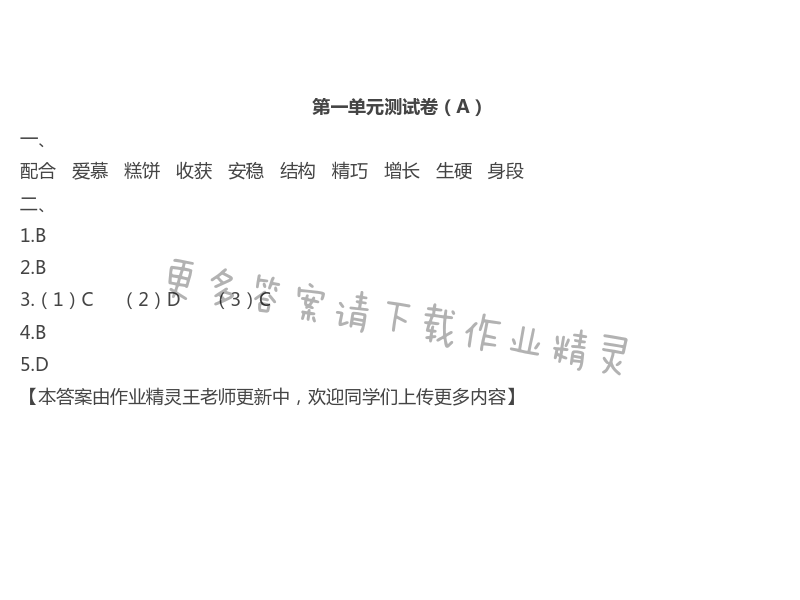 第一单元测试卷（A）

一、

配合 爱慕 糕饼 收获 安稳 结构 精巧 增长 生硬 身段

二、

1.B

2.B

3.（1）C （2）D （3）C

4.B

5.D

【本答案由作业精灵王老师更新中，欢迎同学们上传更多内容】

更多答案请下载作业精灵